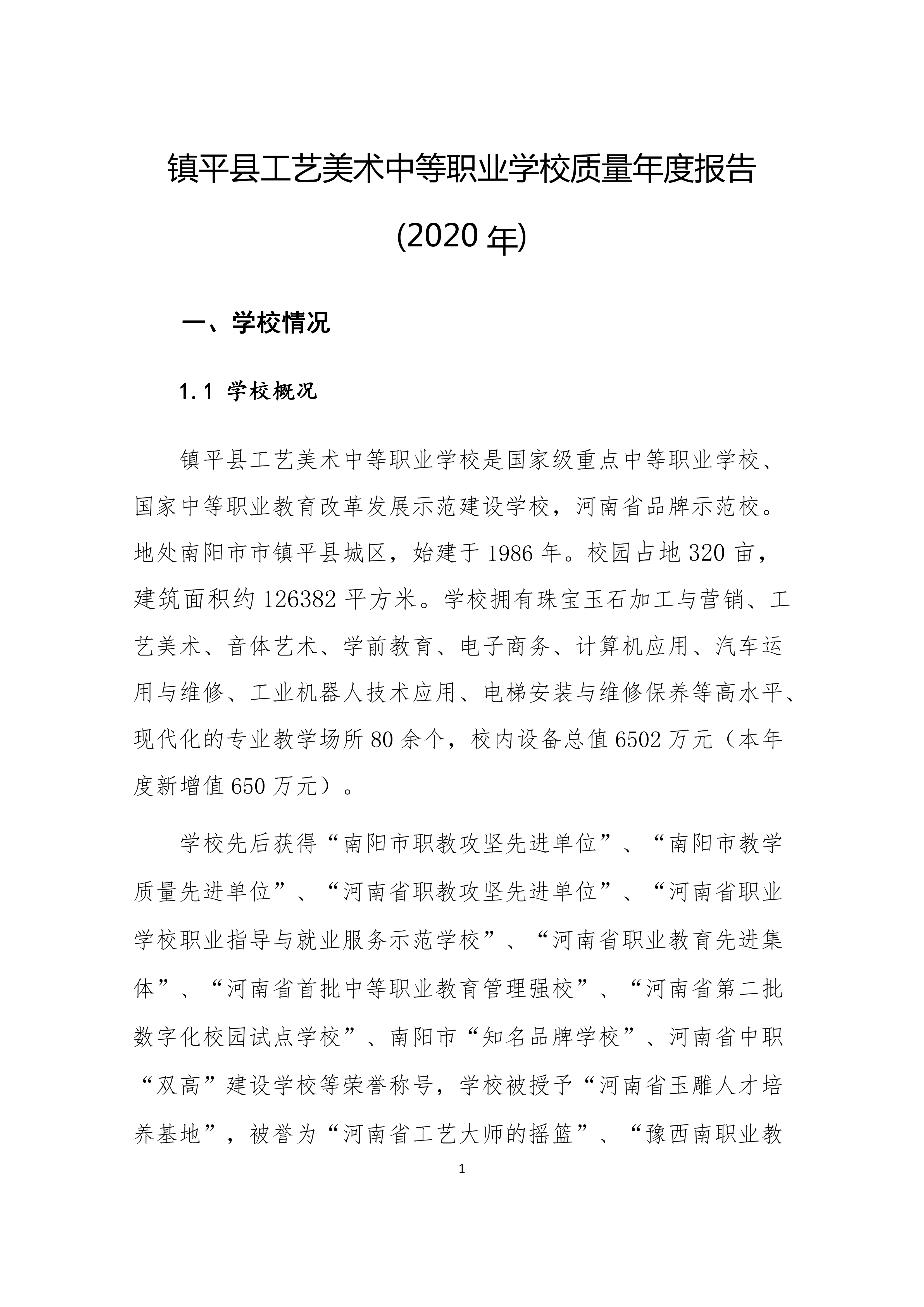 镇平县工艺美术中等职业学校质量年度报告

(2020 年)

一、学校情况

1.1 学校概况

镇平县工艺美术中等职业学校是国家级重点中等职业学校、国家中等职业教育改革发展示范建设学校，河南省品牌示范校。地处南阳市市镇平县城区，始建于 1986 年。校园占地 320 亩，建筑面积约 126382 平方米。学校拥有珠宝玉石加工与营销、工艺美术、音体艺术、学前教育、电子商务、计算机应用、汽车运用与维修、工业机器人技术应用、电梯安装与维修保养等高水平、现代化的专业教学场所 80 余个，校内设备总值 6502 万元（本年度新增值 650 万元）。

学校先后获得“南阳市职教攻坚先进单位”、“南阳市教学质量先进单位”、“河南省职教攻坚先进单位”、“河南省职业学校职业指导与就业服务示范学校”、“河南省职业教育先进集体”、“河南省首批中等职业教育管理强校”、“河南省第二批数字化校园试点学校”、南阳市“知名品牌学校”、河南省中职“双高”建设学校等荣誉称号，学校被授予“河南省玉雕人才培养基地”，被誉为“河南省工艺大师的摇篮”、“豫西南职业教

1